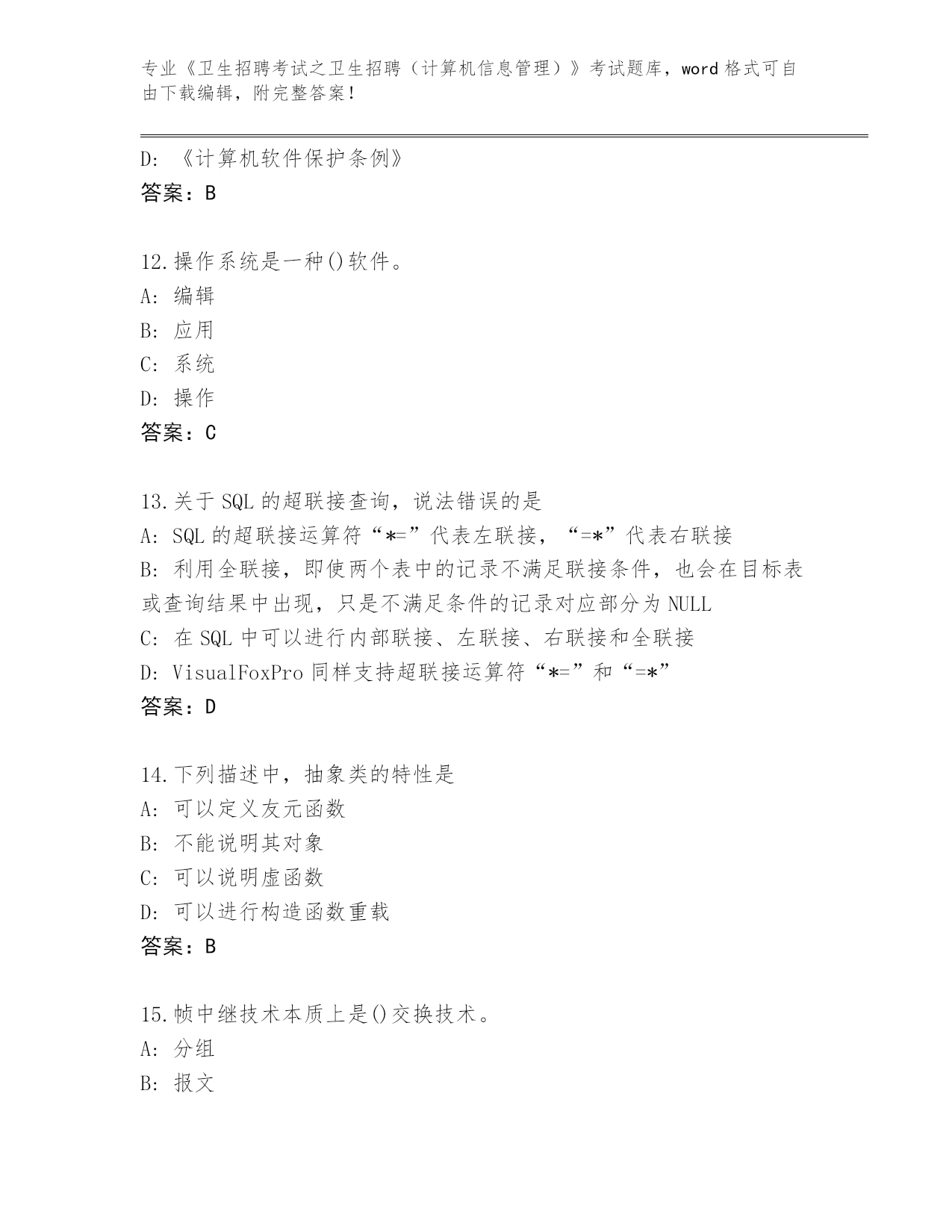 专业《卫生招聘考试之卫生招聘（计算机信息管理）》考试题库，word 格式可自由下载编辑，附完整答案！

D: 《计算机软件保护条例》
答案：B

12.操作系统是一种()软件。
A: 编辑
B: 应用
C: 系统
D: 操作
答案：C

13.关于 SQL 的超联接查询，说法错误的是
A: SQL 的超联接运算符“*=”代表左联接，“=*”代表右联接
B: 利用全联接，即使两个表中的记录不满足联接条件，也会在目标表或查询结果中出现，只是不满足条件的记录对应部分为 NULL
C: 在 SQL 中可以进行内部联接、左联接、右联接和全联接
D: VisualFoxPro 同样支持超联接运算符“*=”和“=*”
答案：D

14.下列描述中，抽象类的特性是
A: 可以定义友元函数
B: 不能说明其对象
C: 可以说明虚函数
D: 可以进行构造函数重载
答案：B

15.帧中继技术本质上是()交换技术。
A: 分组
B: 报文